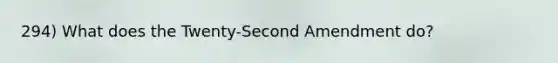 294) What does the Twenty-Second Amendment do?